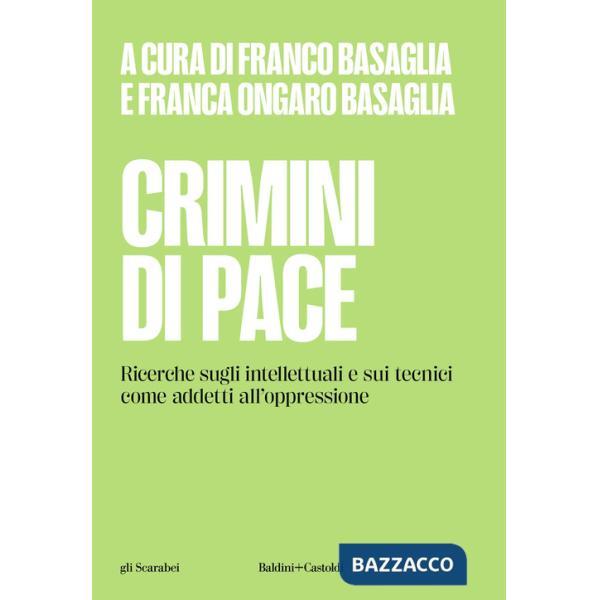 A CURA DI FRANCO BASAGLIA
E FRANCA ONGARO BASAGLIA

CRIMINI
DI PACE

Ricerche sugli intellettuali e sui tecnici come addetti all'oppressione

gli Scarabei

Baldini+Castoldi

BAZZACCO